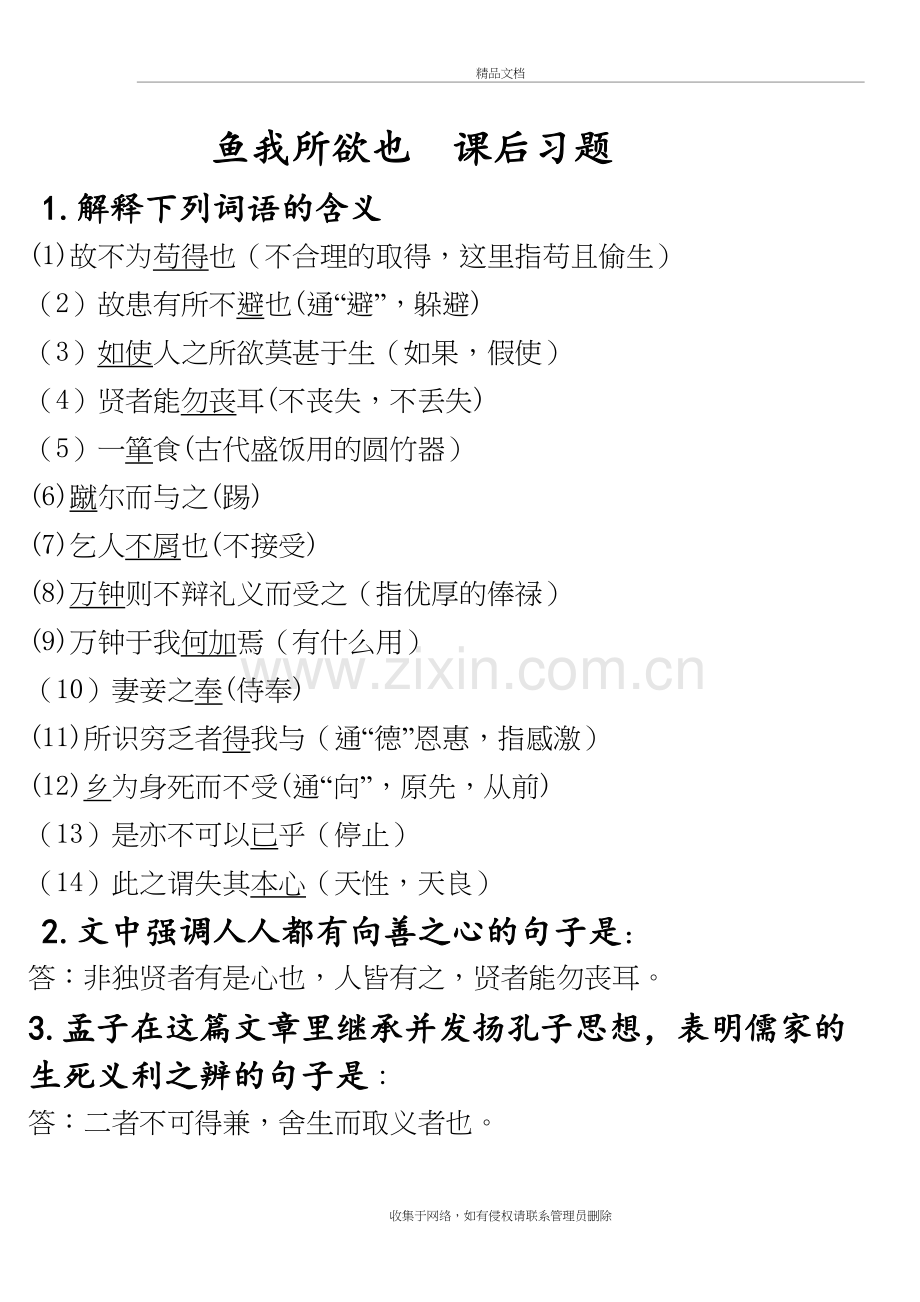 精品文档

鱼我所欲也　课后习题

1.解释下列词语的含义

(1)故不为苟得也（不合理的取得，这里指苟且偷生）

（2）故患有所不避也(通“避”，躲避)

（3）如使人之所欲莫甚于生（如果，假使）

（4）贤者能勿丧耳(不丧失，不丢失)

（5）一箪食(古代盛饭用的圆竹器）

(6)蹴尔而与之(踢)

(7)乞人不屑也(不接受)

(8)万钟则不辩礼义而受之（指优厚的俸禄）

(9)万钟于我何加焉（有什么用）

（10）妻妾之奉(侍奉)

(11)所识穷乏者得我与（通“德”恩惠，指感激）

(12)乡为身死而不受(通“向”，原先，从前)

（13）是亦不可以已乎（停止）

（14）此之谓失其本心（天性，天良）

2.文中强调人人都有向善之心的句子是：

答：非独贤者有是心也，人皆有之，贤者能勿丧耳。

3.孟子在这篇文章里继承并发扬孔子思想，表明儒家的生死义利之辨的句子是：

答：二者不可得兼，舍生而取义者也。

www.zixin.com.cn

收集于网络，如有侵权请联系管理员删除